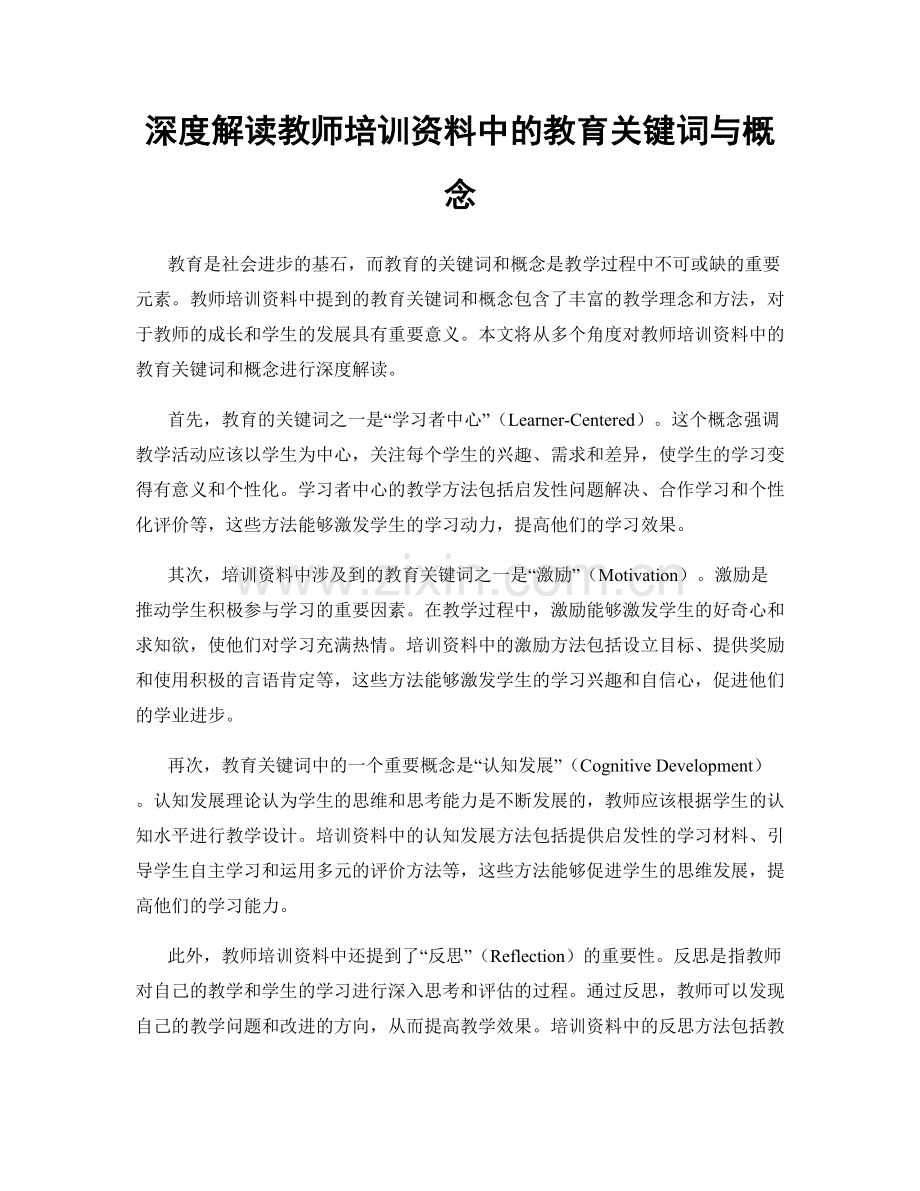 深度解读教师培训资料中的教育关键词与概念

教育是社会进步的基石，而教育的关键词和概念是教学过程中不可或缺的重要元素。教师培训资料中提到的教育关键词和概念包含了丰富的教学理念和方法，对于教师的成长和学生的发展具有重要意义。本文将从多个角度对教师培训资料中的教育关键词和概念进行深度解读。

首先，教育的关键词之一是“学习者中心”（Learner-Centered）。这个概念强调教学活动应该以学生为中心，关注每个学生的兴趣、需求和差异，使学生的学习变得有意义和个性化。学习者中心的教学方法包括启发性问题解决、合作学习和个性化评价等，这些方法能够激发学生的学习动力，提高他们的学习效果。

其次，培训资料中涉及到的教育关键词之一是“激励”（Motivation）。激励是推动学生积极参与学习的重要因素。在教学过程中，激励能够激发学生的好奇心和求知欲，使他们对学习充满热情。培训资料中的激励方法包括设立目标、提供奖励和使用积极的言语肯定等，这些方法能够激发学生的学习兴趣和自信心，促进他们的学业进步。

再次，教育关键词中的一个重要概念是“认知发展”（Cognitive Development）。认知发展理论认为学生的思维和思考能力是不断发展的，教师应该根据学生的认知水平进行教学设计。培训资料中的认知发展方法包括提供启发性的学习材料、引导学生自主学习和运用多元的评价方法等，这些方法能够促进学生的思维发展，提高他们的学习能力。

此外，教师培训资料中还提到了“反思”（Reflection）的重要性。反思是指教师对自己的教学和学生的学习进行深入思考和评估的过程。通过反思，教师可以发现自己的教学问题和改进的方向，从而提高教学效果。培训资料中的反思方法包括教

www.zixin.com.cn